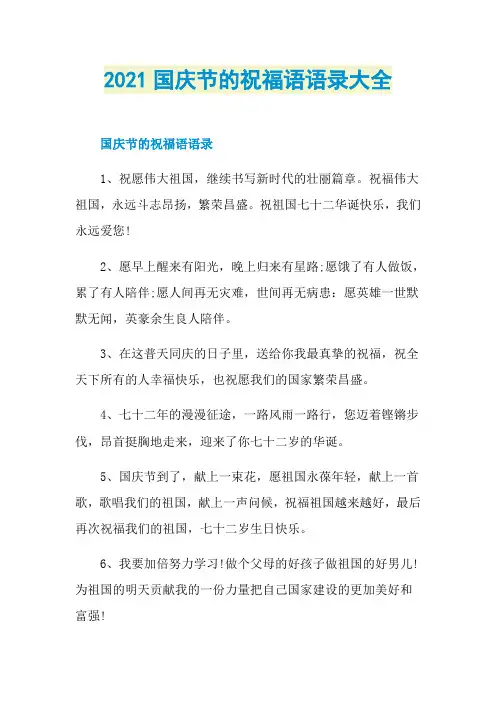 2021 国庆节的祝福语语录大全

国庆节的祝福语语录

1、祝愿伟大祖国，继续书写新时代的壮丽篇章。祝福伟大祖国，永远斗志昂扬，繁荣昌盛。祝祖国七十二华诞快乐，我们永远爱您!

2、愿早上醒来有阳光，晚上归来有星路;愿饿了有人做饭，累了有人陪伴;愿人间再无灾难，世间再无病患；愿英雄一世默默无闻，英豪余生良人陪伴。

3、在这普天同庆的日子里，送给你我最真挚的祝福，祝全天下所有的人幸福快乐，也祝愿我们的国家繁荣昌盛。

4、七十二年的漫漫征途，一路风雨一路行，您迈着铿锵步伐，昂首挺胸地走来，迎来了你七十二岁的华诞。

5、国庆节到了，献上一束花，愿祖国永葆年轻，献上一首歌，歌唱我们的祖国，献上一声问候，祝福祖国越来越好，最后再次祝福我们的祖国，七十二岁生日快乐。

6、我要加倍努力学习!做个父母的好孩子做祖国的好男儿!为祖国的明天贡献我的一份力量把自己国家建设的更加美好和富强!